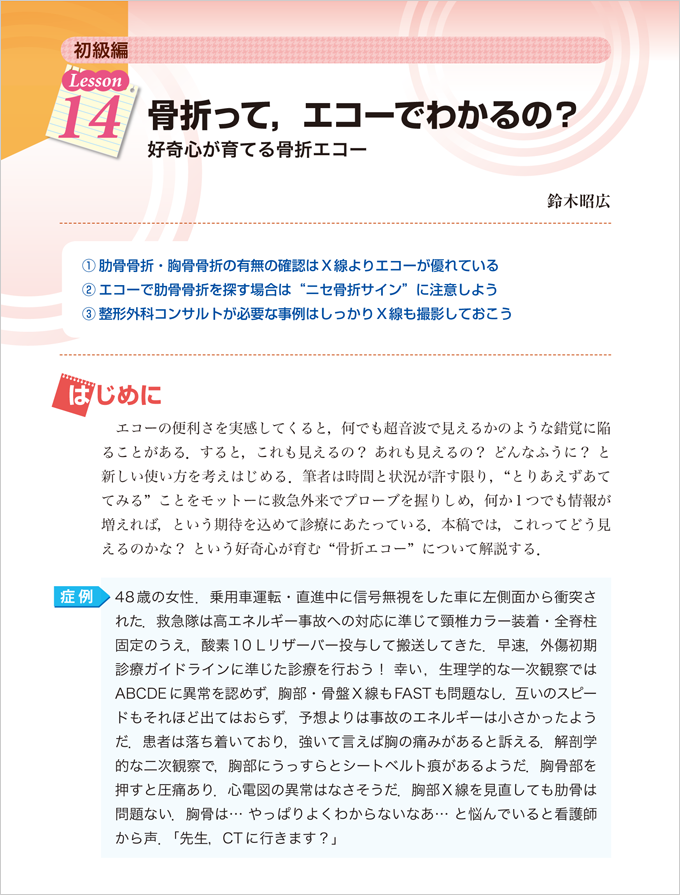 初級編

Lesson 14

骨折って，エコーでわかるの？

好奇心が育てる骨折エコー

鈴木昭広

① 肋骨骨折・胸骨骨折の有無の確認はX線よりエコーが優れている
② エコーで肋骨骨折を探す場合は“ニセ骨折サイン”に注意しよう
③ 整形外科コンサルトが必要な事例はしっかりX線も撮影しておこう

はじめに

エコーの便利さを実感してくると，何でも超音波で見えるかのような錯覚に陥ることがある．すると，これも見えるの？ あれも見えるの？ どんなふうに？ と新しい使い方を考えはじめる．筆者は時間と状況が許す限り，“とりあえずあててみる”ことをモットーに救急外来でプローブを握りしめ，何か1つでも情報が増えれば，という期待を込めて診療にあたっている．本稿では，これってどう見えるのかな？ という好奇心が育む“骨折エコー”について解説する．

症例

48歳の女性．乗用車運転・直進中に信号無視をした車に左側面から衝突された．救急隊は高エネルギー事故への対応に準じて頸椎カラー装着・全脊柱固定のうえ，酸素10Lリザーバー投与して搬送してきた．早速，外傷初期診療ガイドラインに準じた診療を行おう！ 幸い，生理学的な一次観察ではABCDEに異常を認めず，胸部・骨盤X線もFASTも問題なし．互いのスピードもそれほど出てはおらず，予想よりは事故のエネルギーは小さかったようだ．患者は落ち着いており，強いて言えば胸の痛みがあると訴える．解剖学的な二次観察で，胸部にうっすらとシートベルト痕があるようだ．胸骨部を押すと圧痛あり．心電図の異常はなさそうだ．胸部X線を見直しても肋骨は問題ない．胸骨は… やっぱりよくわからないなあ… と悩んでいると看護師から声．「先生，CTに行きます？」